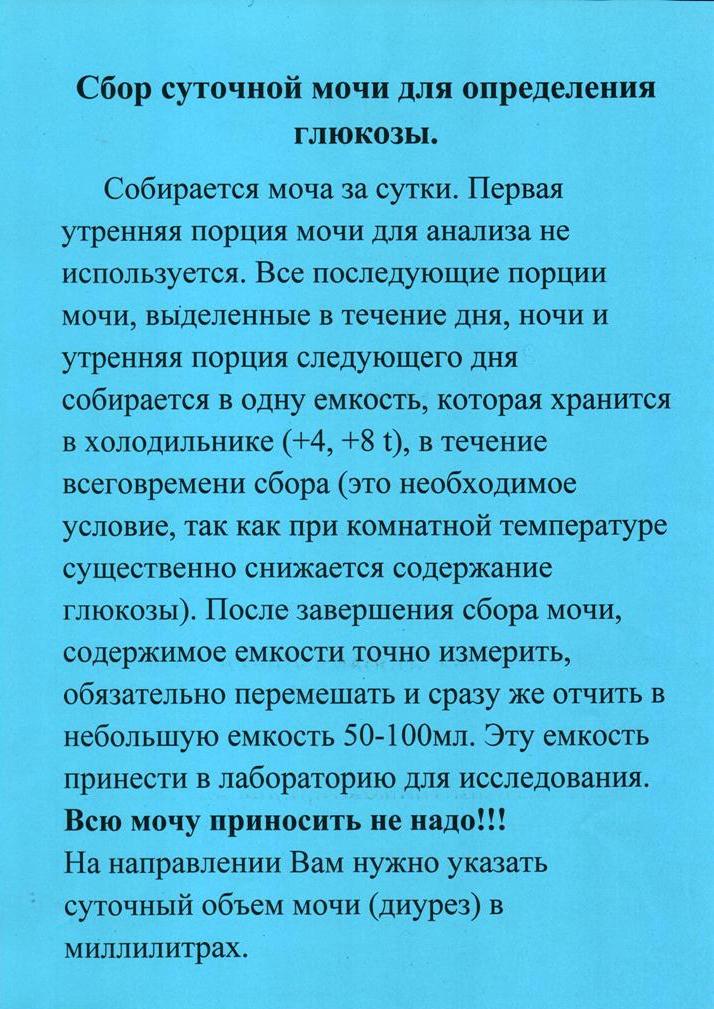 Сбор суточной мочи для определения глюкозы.

Собирается моча за сутки. Первая утренняя порция мочи для анализа не используется. Все последующие порции мочи, выделенные в течение дня, ночи и утренняя порция следующего дня собирается в одну емкость, которая хранится в холодильнике (+4, +8 t), в течение всеговремени сбора (это необходимое условие, так как при комнатной температуре существенно снижается содержание глюкозы). После завершения сбора мочи, содержимое емкости точно измерить, обязательно перемешать и сразу же отчить в небольшую емкость 50-100мл. Эту емкость принести в лабораторию для исследования.
Всю мочу приносить не надо!!!
На направлении Вам нужно указать суточный объем мочи (диурез) в миллилитрах.